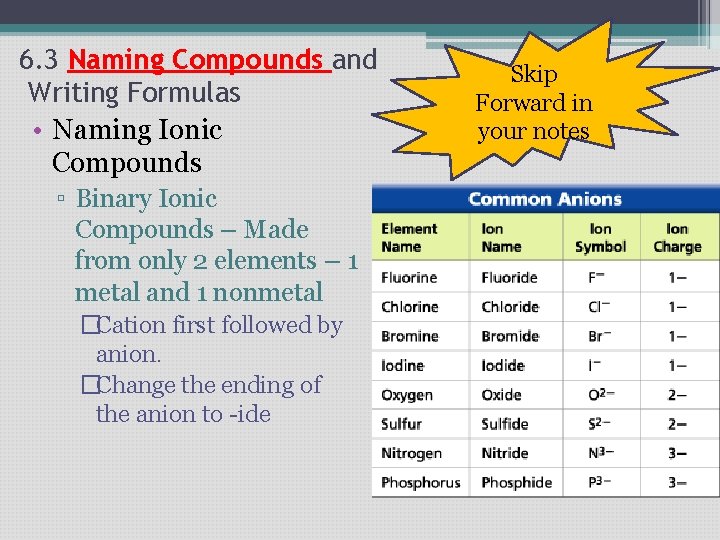 6.3 Naming Compounds and Writing Formulas

Skip Forward in your notes

• Naming Ionic Compounds
▫ Binary Ionic Compounds – Made from only 2 elements – 1 metal and 1 nonmetal
□Cation first followed by anion.
□Change the ending of the anion to -ide

Common Anions

| Element Name | Ion Name | Ion Symbol | Ion Charge |
|---|---|---|---|
| Fluorine | Fluoride | $F^-$ | 1– |
| Chlorine | Chloride | $Cl^-$ | 1– |
| Bromine | Bromide | $Br^-$ | 1– |
| Iodine | Iodide | $I^-$ | 1– |
| Oxygen | Oxide | $O^{2-}$ | 2– |
| Sulfur | Sulfide | $S^{2-}$ | 2– |
| Nitrogen | Nitride | $N^{3-}$ | 3– |
| Phosphorus | Phosphide | $P^{3-}$ | 3– |